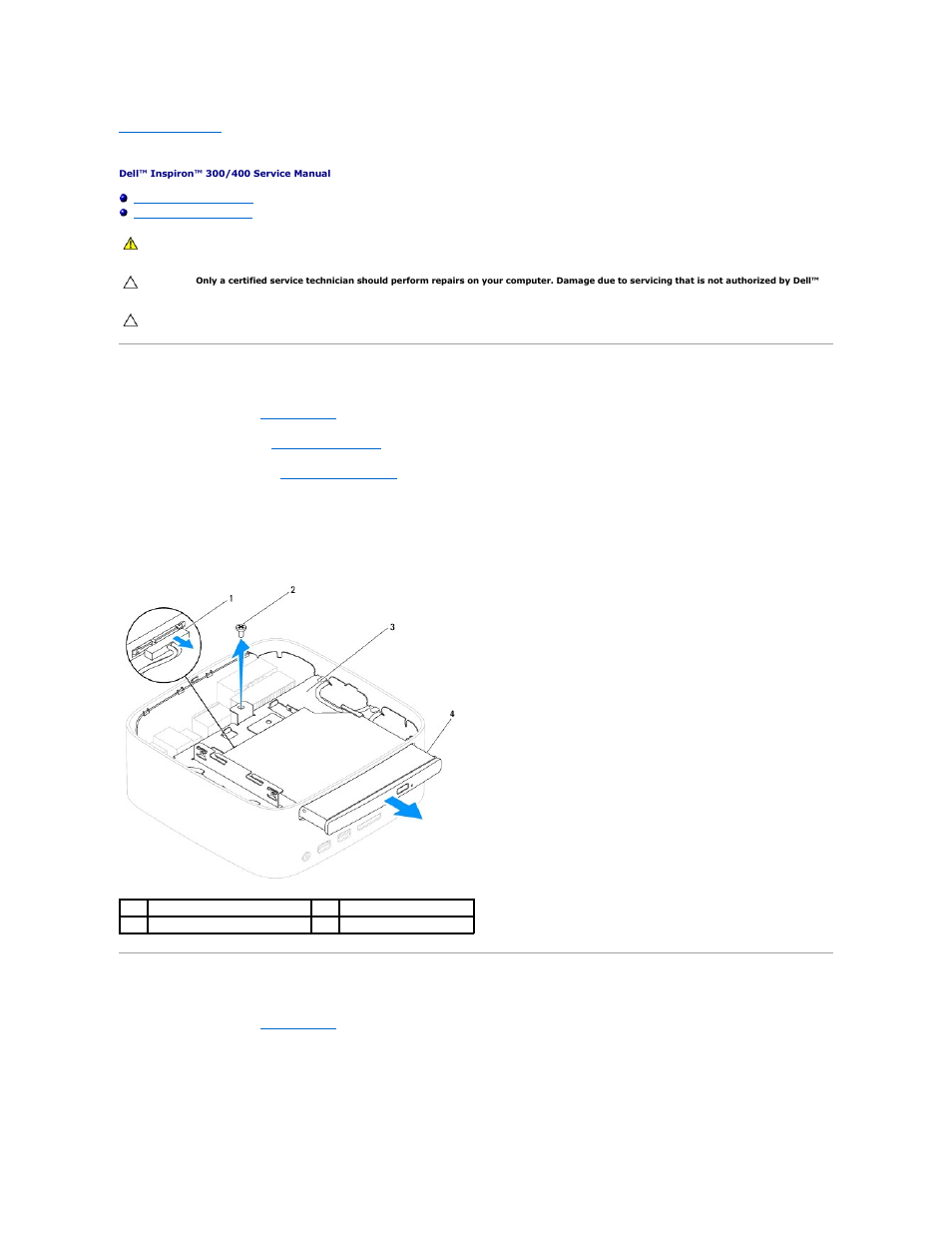 Dell™ Inspiron™ 300/400 Service Manual

Only a certified service technician should perform repairs on your computer. Damage due to servicing that is not authorized by Dell™

1

2

3

4